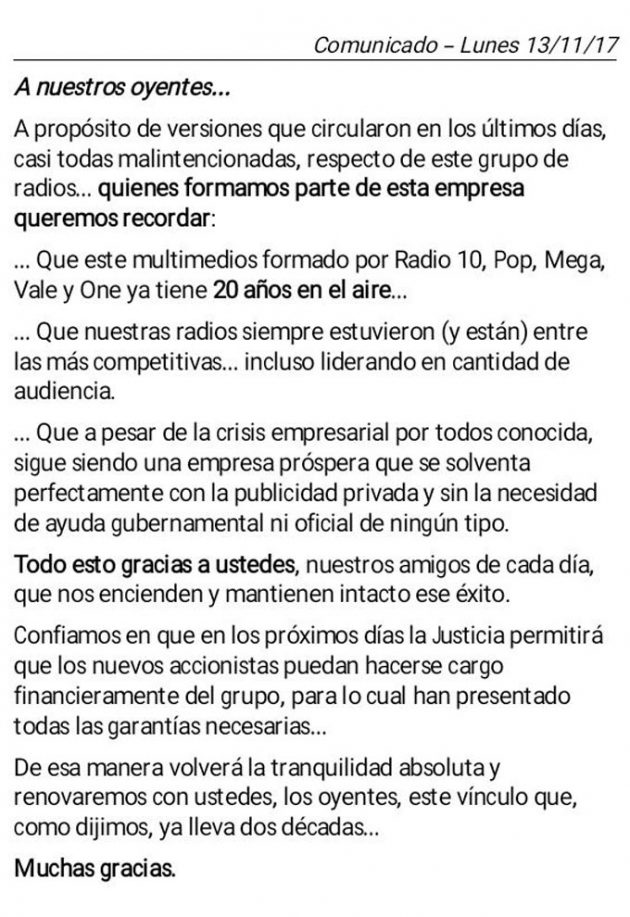 Comunicado – Lunes 13/11/17

A nuestros oyentes...

A propósito de versiones que circularon en los últimos días, casi todas malintencionadas, respecto de este grupo de radios... quienes formamos parte de esta empresa queremos recordar:

... Que este multimedios formado por Radio 10, Pop, Mega, Vale y One ya tiene 20 años en el aire...

... Que nuestras radios siempre estuvieron (y están) entre las más competitivas... incluso liderando en cantidad de audiencia.

... Que a pesar de la crisis empresarial por todos conocida, sigue siendo una empresa próspera que se solventa perfectamente con la publicidad privada y sin la necesidad de ayuda gubernamental ni oficial de ningún tipo.

Todo esto gracias a ustedes, nuestros amigos de cada día, que nos encienden y mantienen intacto ese éxito.

Confiamos en que en los próximos días la Justicia permitirá que los nuevos accionistas puedan hacerse cargo financieramente del grupo, para lo cual han presentado todas las garantías necesarias...

De esa manera volverá la tranquilidad absoluta y renovaremos con ustedes, los oyentes, este vínculo que, como dijimos, ya lleva dos décadas...

Muchas gracias.